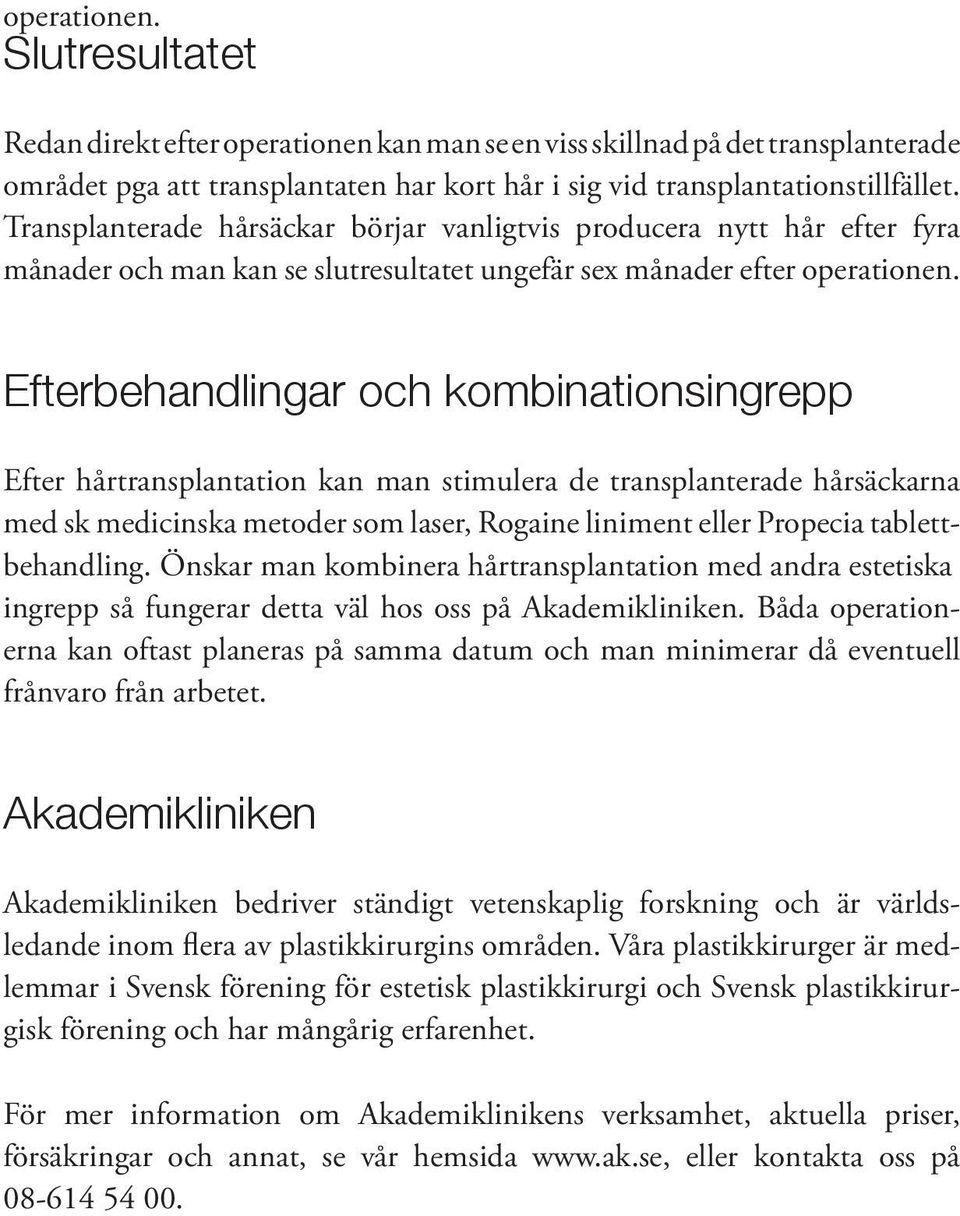 operationen.

Slutresultatet

Redan direkt efter operationen kan man se en viss skillnad på det transplanterade området pga att transplantaten har kort hår i sig vid transplantationstillfället. Transplanterade hårsäckar börjar vanligtvis producera nytt hår efter fyra månader och man kan se slutresultatet ungefär sex månader efter operationen.

Efterbehandlingar och kombinationsingrepp

Efter hårtransplantation kan man stimulera de transplanterade hårsäckarna med sk medicinska metoder som laser, Rogaine liniment eller Propecia tablettbehandling. Önskar man kombinera hårtransplantation med andra estetiska ingrepp så fungerar detta väl hos oss på Akademikliniken. Båda operationerna kan oftast planeras på samma datum och man minimerar då eventuell frånvaro från arbetet.

Akademikliniken

Akademikliniken bedriver ständigt vetenskaplig forskning och är världsledande inom flera av plastikkirurgins områden. Våra plastikkirurger är medlemmar i Svensk förening för estetisk plastikkirurgi och Svensk plastikkirurgisk förening och har mångårig erfarenhet.

För mer information om Akademiklinikens verksamhet, aktuella priser, försäkringar och annat, se vår hemsida www.ak.se, eller kontakta oss på 08-614 54 00.